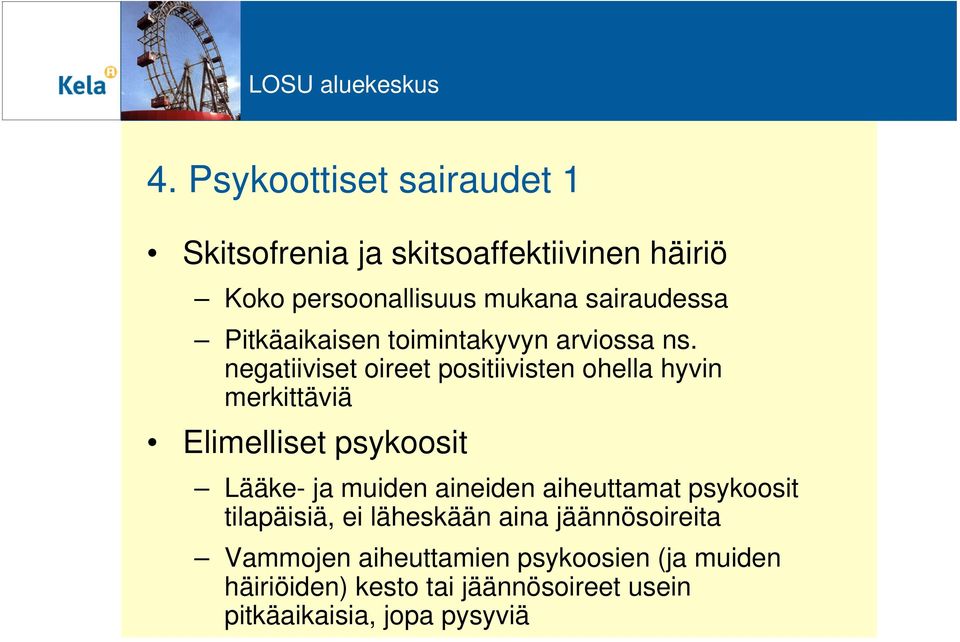 Kela

LOSU aluekeskus

4. Psykoottiset sairaudet 1

• Skitsofrenia ja skitsoaffektiivinen häiriö

– Koko persoonallisuus mukana sairaudessa

– Pitkäaikaisen toimintakyvyn arviossa ns. negatiiviset oireet positiivisten ohella hyvin merkittäviä

• Elimelliset psykoosit

– Lääke- ja muiden aineiden aiheuttamat psykoosit tilapäisiä, ei läheskään aina jäännösoireita

– Vammojen aiheuttamien psykoosien (ja muiden häiriöiden) kesto tai jäännösoireet usein pitkäaikaisia, jopa pysyviä